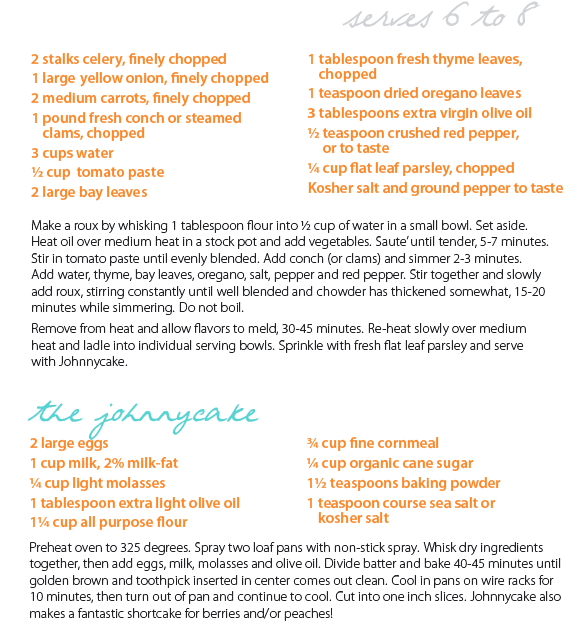 serves 6 to 8

2 stalks celery, finely chopped
1 large yellow onion, finely chopped
2 medium carrots, finely chopped
1 pound fresh conch or steamed clams, chopped
3 cups water
½ cup tomato paste
2 large bay leaves

1 tablespoon fresh thyme leaves, chopped
1 teaspoon dried oregano leaves
3 tablespoons extra virgin olive oil
½ teaspoon crushed red pepper, or to taste
¼ cup flat leaf parsley, chopped
Kosher salt and ground pepper to taste

Make a roux by whisking 1 tablespoon flour into ½ cup of water in a small bowl. Set aside. Heat oil over medium heat in a stock pot and add vegetables. Saute' until tender, 5-7 minutes. Stir in tomato paste until evenly blended. Add conch (or clams) and simmer 2-3 minutes. Add water, thyme, bay leaves, oregano, salt, pepper and red pepper. Stir together and slowly add roux, stirring constantly until well blended and chowder has thickened somewhat, 15-20 minutes while simmering. Do not boil.

Remove from heat and allow flavors to meld, 30-45 minutes. Re-heat slowly over medium heat and ladle into individual serving bowls. Sprinkle with fresh flat leaf parsley and serve with Johnnycake.

the johnnycake

2 large eggs
1 cup milk, 2% milk-fat
¼ cup light molasses
1 tablespoon extra light olive oil
1¼ cup all purpose flour

¾ cup fine cornmeal
¼ cup organic cane sugar
1½ teaspoons baking powder
1 teaspoon course sea salt or kosher salt

Preheat oven to 325 degrees. Spray two loaf pans with non-stick spray. Whisk dry ingredients together, then add eggs, milk, molasses and olive oil. Divide batter and bake 40-45 minutes until golden brown and toothpick inserted in center comes out clean. Cool in pans on wire racks for 10 minutes, then turn out of pan and continue to cool. Cut into one inch slices. Johnnycake also makes a fantastic shortcake for berries and/or peaches!